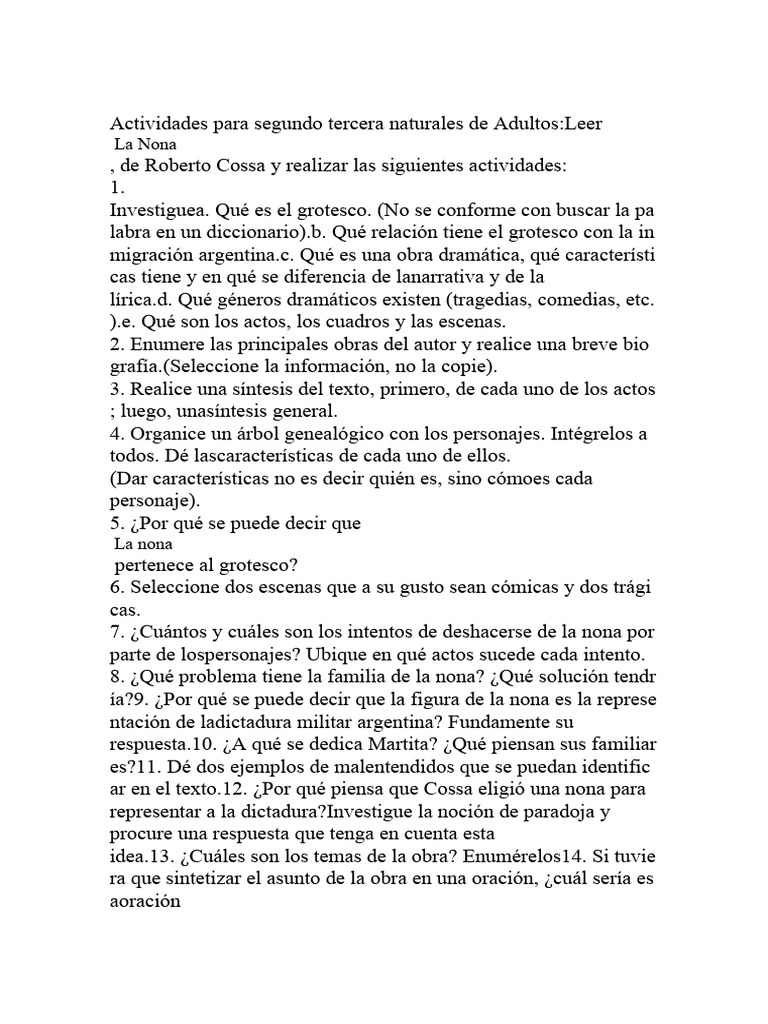 Actividades para segundo tercera naturales de Adultos:Leer
La Nona
, de Roberto Cossa y realizar las siguientes actividades:
1.
Investiguea. Qué es el grotesco. (No se conforme con buscar la pa labra en un diccionario).b. Qué relación tiene el grotesco con la in migración argentina.c. Qué es una obra dramática, qué característi cas tiene y en qué se diferencia de lanarrativa y de la lírica.d. Qué géneros dramáticos existen (tragedias, comedias, etc. ).e. Qué son los actos, los cuadros y las escenas.
2. Enumere las principales obras del autor y realice una breve bio grafía.(Seleccione la información, no la copie).
3. Realice una síntesis del texto, primero, de cada uno de los actos ; luego, unasíntesis general.
4. Organice un árbol genealógico con los personajes. Intégrelos a todos. Dé lascaracterísticas de cada uno de ellos.
(Dar características no es decir quién es, sino cómoes cada personaje).
5. ¿Por qué se puede decir que
La nona
pertenece al grotesco?
6. Seleccione dos escenas que a su gusto sean cómicas y dos trági cas.
7. ¿Cuántos y cuáles son los intentos de deshacerse de la nona por parte de lospersonajes? Ubique en qué actos sucede cada intento.
8. ¿Qué problema tiene la familia de la nona? ¿Qué solución tendr ía?9. ¿Por qué se puede decir que la figura de la nona es la represe ntación de ladictadura militar argentina? Fundamente su respuesta.10. ¿A qué se dedica Martita? ¿Qué piensan sus familiar es?11. Dé dos ejemplos de malentendidos que se puedan identific ar en el texto.12. ¿Por qué piensa que Cossa eligió una nona para representar a la dictadura?Investigue la noción de paradoja y procure una respuesta que tenga en cuenta esta idea.13. ¿Cuáles son los temas de la obra? Enumérelos14. Si tuvie ra que sintetizar el asunto de la obra en una oración, ¿cuál sería es aoración